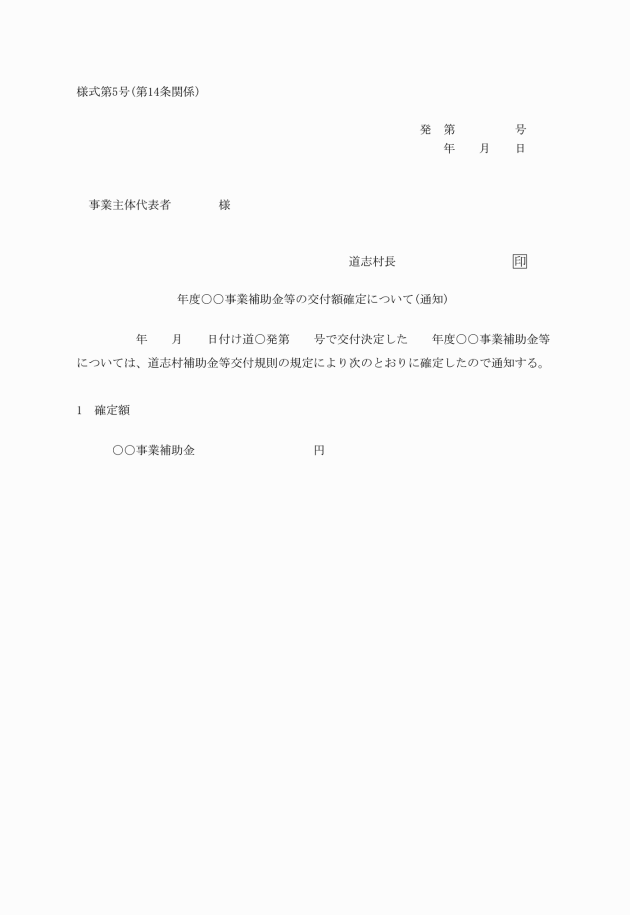 様式第5号(第14条関係)

発　第　　　　号
年　　月　　日

事業主体代表者　　　　様

道志村長　　　　　　　　印

年度〇〇事業補助金等の交付額確定について(通知)

年　　月　　日付け道〇発第　　号で交付決定した　　年度〇〇事業補助金等については、道志村補助金等交付規則の規定により次のとおりに確定したので通知する。

1　確定額

〇〇事業補助金　　　　　　　　　円